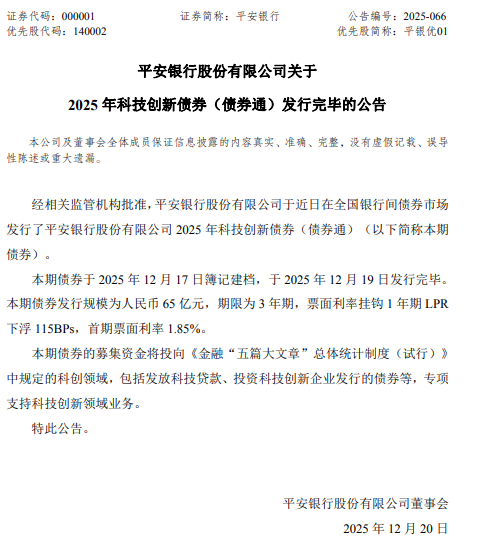 证券代码：000001　　证券简称：平安银行　　公告编号：2025-066
优先股代码：140002　　优先股简称：平银优01

平安银行股份有限公司关于

2025 年科技创新债券（债券通）发行完毕的公告

本公司及董事会全体成员保证信息披露的内容真实、准确、完整，没有虚假记载、误导性陈述或重大遗漏。

经相关监管机构批准，平安银行股份有限公司于近日在全国银行间债券市场发行了平安银行股份有限公司 2025 年科技创新债券（债券通）（以下简称本期债券）。

本期债券于 2025 年 12 月 17 日簿记建档，于 2025 年 12 月 19 日发行完毕。本期债券发行规模为人民币 65 亿元，期限为 3 年期，票面利率挂钩 1 年期 LPR 下浮 115BPs，首期票面利率 1.85%。

本期债券的募集资金将投向《金融“五篇大文章”总体统计制度（试行）》中规定的科创领域，包括发放科技贷款、投资科技创新企业发行的债券等，专项支持科技创新领域业务。

特此公告。

平安银行股份有限公司董事会

2025 年 12 月 20 日